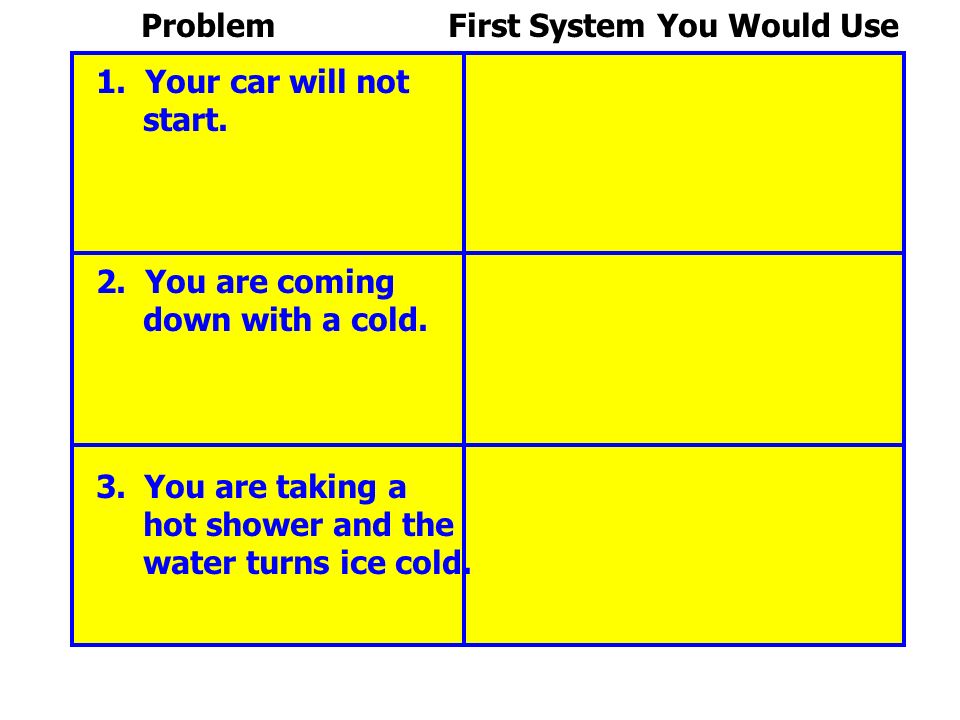 | Problem | First System You Would Use |
|---|---|
| 1. Your car will not start. | |
| 2. You are coming down with a cold. | |
| 3. You are taking a hot shower and the water turns ice cold. | |